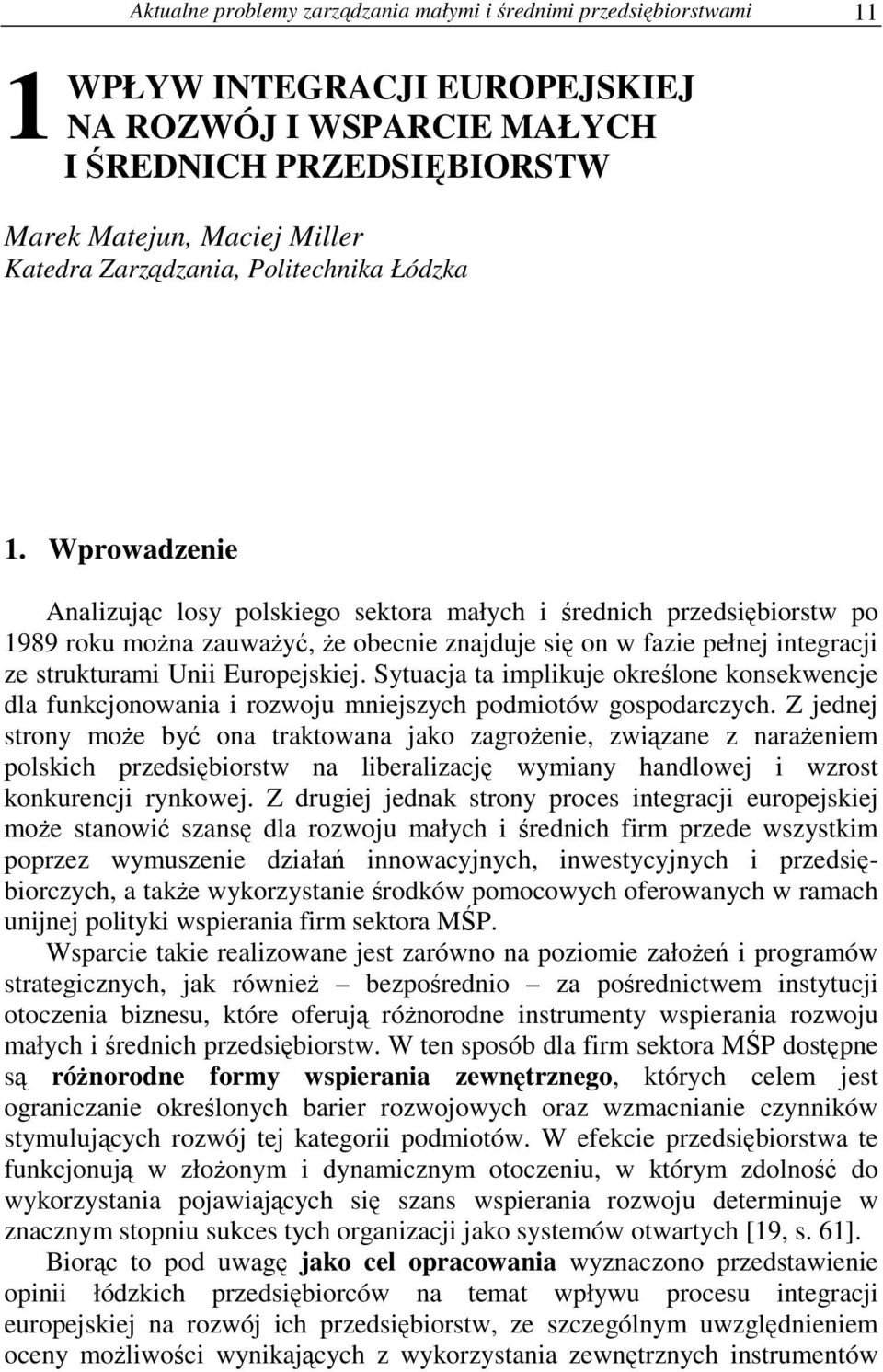 Aktualne problemy zarządzania małymi i średnimi przedsiębiorstwami 11

1 WPŁYW INTEGRACJI EUROPEJSKIEJ NA ROZWÓJ I WSPARCIE MAŁYCH I ŚREDNICH PRZEDSIĘBIORSTW

Marek Matejun, Maciej Miller
Katedra Zarządzania, Politechnika Łódzka

1. Wprowadzenie

Analizując losy polskiego sektora małych i średnich przedsiębiorstw po 1989 roku można zauważyć, że obecnie znajduje się on w fazie pełnej integracji ze strukturami Unii Europejskiej. Sytuacja ta implikuje określone konsekwencje dla funkcjonowania i rozwoju mniejszych podmiotów gospodarczych. Z jednej strony może być ona traktowana jako zagrożenie, związane z narażeniem polskich przedsiębiorstw na liberalizację wymiany handlowej i wzrost konkurencji rynkowej. Z drugiej jednak strony proces integracji europejskiej może stanowić szansę dla rozwoju małych i średnich firm przede wszystkim poprzez wymuszenie działań innowacyjnych, inwestycyjnych i przedsiębiorczych, a także wykorzystanie środków pomocowych oferowanych w ramach unijnej polityki wspierania firm sektora MŚP.

Wsparcie takie realizowane jest zarówno na poziomie założeń i programów strategicznych, jak również – bezpośrednio – za pośrednictwem instytucji otoczenia biznesu, które oferują różnorodne instrumenty wspierania rozwoju małych i średnich przedsiębiorstw. W ten sposób dla firm sektora MŚP dostępne są różnorodne formy wspierania zewnętrznego, których celem jest ograniczanie określonych barier rozwojowych oraz wzmacnianie czynników stymulujących rozwój tej kategorii podmiotów. W efekcie przedsiębiorstwa te funkcjonują w złożonym i dynamicznym otoczeniu, w którym zdolność do wykorzystania pojawiających się szans wspierania rozwoju determinuje w znacznym stopniu sukces tych organizacji jako systemów otwartych [19, s. 61].

Biorąc to pod uwagę jako cel opracowania wyznaczono przedstawienie opinii łódzkich przedsiębiorców na temat wpływu procesu integracji europejskiej na rozwój ich przedsiębiorstw, ze szczególnym uwzględnieniem oceny możliwości wynikających z wykorzystania zewnętrznych instrumentów